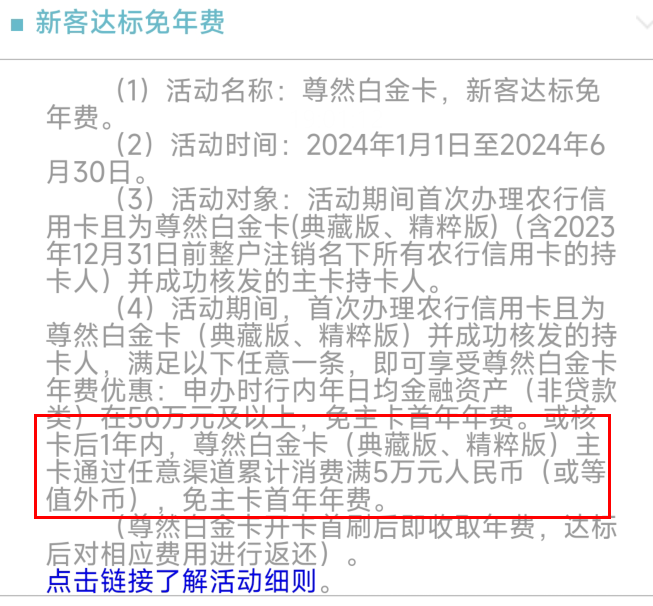 新客达标免年费

（1）活动名称：尊然白金卡，新客达标免年费。

（2）活动时间：2024年1月1日至2024年6月30日。

（3）活动对象：活动期间首次办理农行信用卡且为尊然白金卡(典藏版、精粹版)（含2023年12月31日前整户注销名下所有农行信用卡的持卡人）并成功核发的主卡持卡人。

（4）活动期间，首次办理农行信用卡且为尊然白金卡（典藏版、精粹版）并成功核发的持卡人，满足以下任意一条，即可享受尊然白金卡年费优惠：申办时行内年日均金融资产（非贷款类）在50万元及以上，免主卡首年年费。或核卡后1年内，尊然白金卡（典藏版、精粹版）主卡通过任意渠道累计消费满5万元人民币（或等值外币），免主卡首年年费。

（尊然白金卡开卡首刷后即收取年费，达标后对相应费用进行返还）。

点击链接了解活动细则。